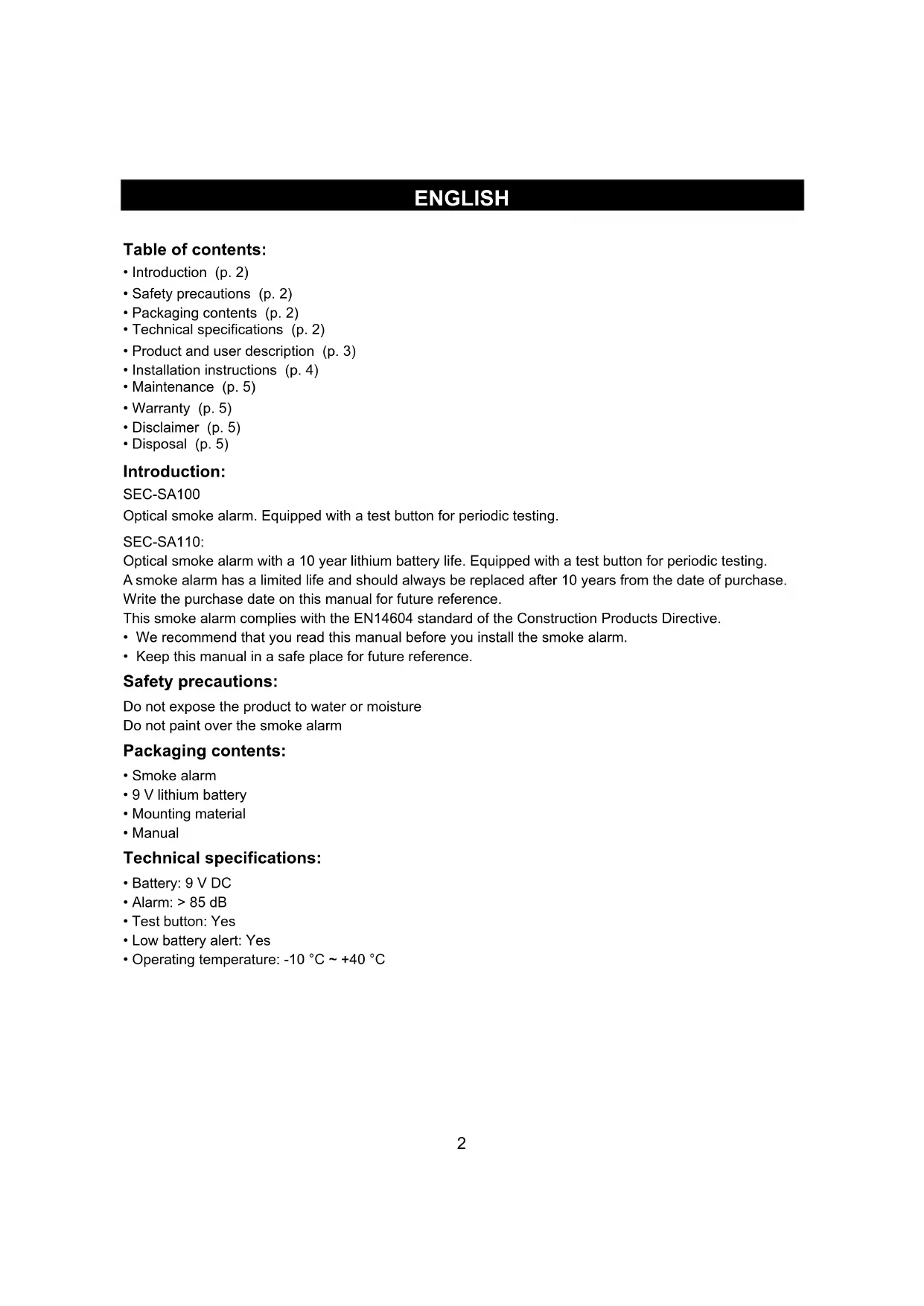 ENGLISH

Table of contents:
• Introduction (p. 2)
• Safety precautions (p. 2)
• Packaging contents (p. 2)
• Technical specifications (p. 2)
• Product and user description (p. 3)
• Installation instructions (p. 4)
• Maintenance (p. 5)
• Warranty (p. 5)
• Disclaimer (p. 5)
• Disposal (p. 5)

Introduction:
SEC-SA100
Optical smoke alarm. Equipped with a test button for periodic testing.

SEC-SA110:
Optical smoke alarm with a 10 year lithium battery life. Equipped with a test button for periodic testing.
A smoke alarm has a limited life and should always be replaced after 10 years from the date of purchase. Write the purchase date on this manual for future reference.
This smoke alarm complies with the EN14604 standard of the Construction Products Directive.
• We recommend that you read this manual before you install the smoke alarm.
• Keep this manual in a safe place for future reference.

Safety precautions:
Do not expose the product to water or moisture
Do not paint over the smoke alarm

Packaging contents:
• Smoke alarm
• 9 V lithium battery
• Mounting material
• Manual

Technical specifications:
• Battery: 9 V DC
• Alarm: > 85 dB
• Test button: Yes
• Low battery alert: Yes
• Operating temperature: -10 °C ~ +40 °C

2